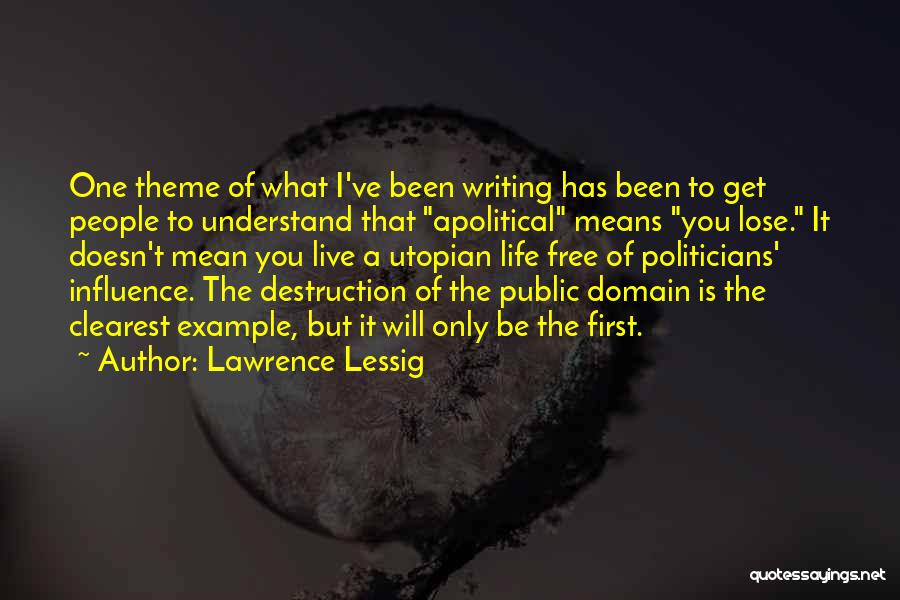 One theme of what I've been writing has been to get people to understand that "apolitical" means "you lose." It doesn't mean you live a utopian life free of politicians' influence. The destruction of the public domain is the clearest example, but it will only be the first.

~ Author: Lawrence Lessig

quotessayings.net